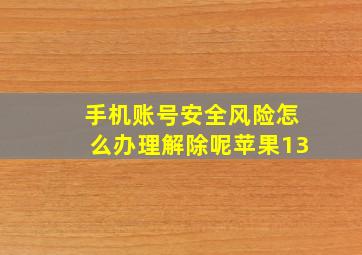 手机账号安全风险怎么办理解除呢苹果13